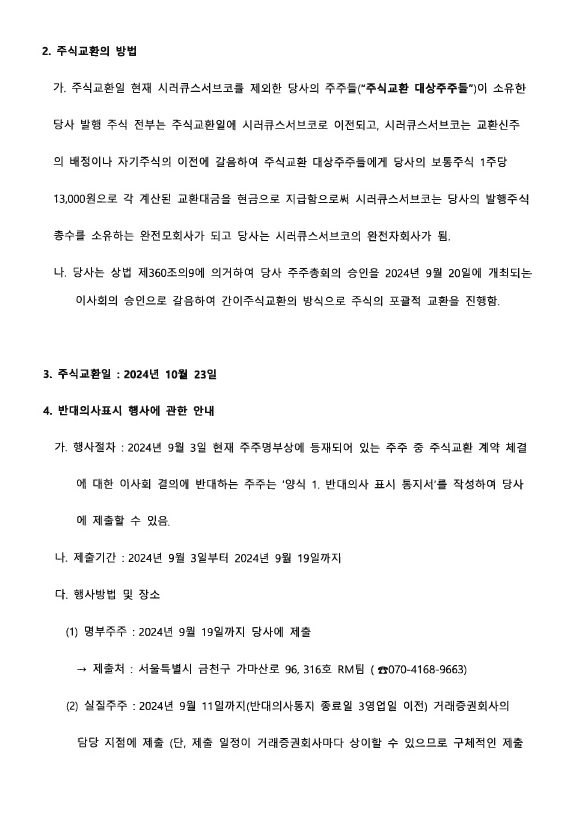 2. 주식교환의 방법

가. 주식교환일 현재 시러큐스서브코를 제외한 당사의 주주들("주식교환 대상주주들")이 소유한 당사 발행 주식 전부는 주식교환일에 시러큐스서브코로 이전되고, 시러큐스서브코는 교환신주의 배정이나 자기주식의 이전에 갈음하여 주식교환 대상주주들에게 당사의 보통주식 1주당 13,000원으로 각 계산된 교환대금을 현금으로 지급함으로써 시러큐스서브코는 당사의 발행주식 총수를 소유하는 완전모회사가 되고 당사는 시러큐스서브코의 완전자회사가 됨.

나. 당사는 상법 제360조의9에 의거하여 당사 주주총회의 승인을 2024년 9월 20일에 개최되는 이사회의 승인으로 갈음하여 간이주식교환의 방식으로 주식의 포괄적 교환을 진행함.

3. 주식교환일 : 2024년 10월 23일

4. 반대의사표시 행사에 관한 안내

가. 행사절차 : 2024년 9월 3일 현재 주주명부상에 등재되어 있는 주주 중 주식교환 계약 체결에 대한 이사회 결의에 반대하는 주주는 '양식 1. 반대의사 표시 통지서'를 작성하여 당사에 제출할 수 있음.

나. 제출기간 : 2024년 9월 3일부터 2024년 9월 19일까지

다. 행사방법 및 장소

(1) 명부주주 : 2024년 9월 19일까지 당사에 제출

→ 제출처 : 서울특별시 금천구 가마산로 96, 316호 RM팀 ( ☎070-4168-9663)

(2) 실질주주 : 2024년 9월 11일까지(반대의사통지 종료일 3영업일 이전) 거래증권회사의 담당 지점에 제출 (단, 제출 일정이 거래증권회사마다 상이할 수 있으므로 구체적인 제출